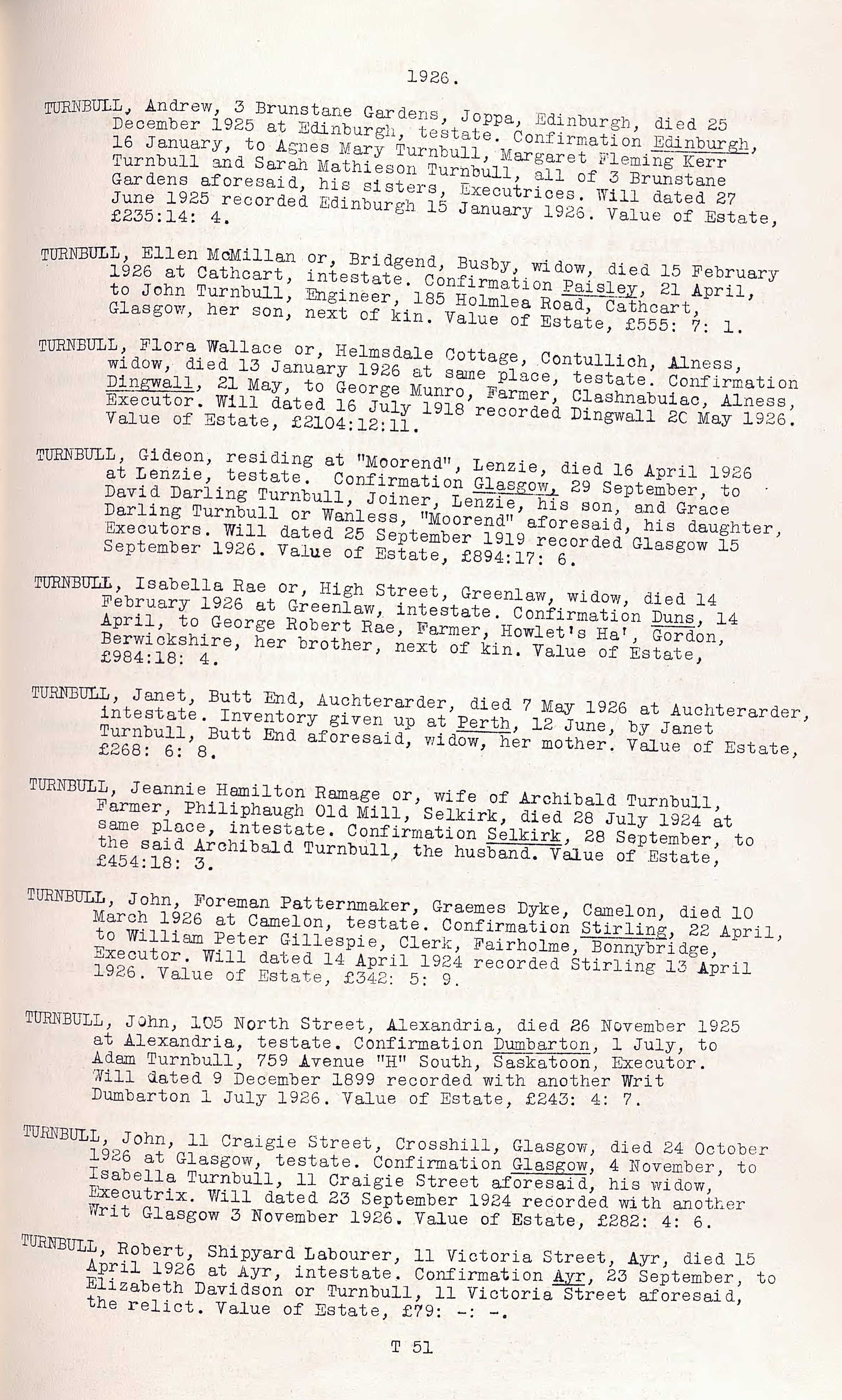 1926.

TURNBULL, Andrew, 3 Brunstane Gardens, Joppa, Edinburgh, died 25 December 1925 at Edinburgh, testate. Confirmation Edinburgh, 16 January, to Agnes Mary Turnbull, Margaret Fleming Kerr Turnbull and Sarah Mathieson Turnbull, all of 3 Brunstane Gardens aforesaid, his sisters, Executrices. Will dated 27 June 1925 recorded Edinburgh 15 January 1926. Value of Estate, £235:14: 4.

TURNBULL, Ellen McMillan or, Bridgend, Busby, widow, died 15 February 1926 at Cathcart, intestate. Confirmation Paisley, 21 April, to John Turnbull, Engineer, 185 Holmlea Road, Cathcart, Glasgow, her son, next of kin. Value of Estate, £555: 7: 1.

TURNBULL, Flora Wallace or, Helmsdale Cottage, Contullich, Alness, widow, died 13 January 1926 at same place, testate. Confirmation Dingwall, 21 May, to George Munro, Farmer, Clashnabuiac, Alness, Executor. Will dated 16 July 1918 recorded Dingwall 2C May 1926. Value of Estate, £2104:12:11.

TURNBULL, Gideon, residing at "Moorend", Lenzie, died 16 April 1926 at Lenzie, testate. Confirmation Glasgow, 29 September, to David Darling Turnbull, Joiner, Lenzie, his son, and Grace Darling Turnbull or Wanless, "Moorend" aforesaid, his daughter, Executors. Will dated 25 September 1919 recorded Glasgow 15 September 1926. Value of Estate, £894:17: 6.

TURNBULL, Isabella Rae or, High Street, Greenlaw, widow, died 14 February 1926 at Greenlaw, intestate. Confirmation Duns, 14 April, to George Robert Rae, Farmer, Howlet's Ha', Gordon, Berwickshire, her brother, next of kin. Value of Estate, £984:18: 4.

TURNBULL, Janet, Butt End, Auchterarder, died 7 May 1926 at Auchterarder, intestate. Inventory given up at Perth, 12 June, by Janet Turnbull, Butt End aforesaid, widow, her mother. Value of Estate, £268: 6: 8.

TURNBULL, Jeannie Hamilton Ramage or, wife of Archibald Turnbull, Farmer, Philiphaugh Old Mill, Selkirk, died 28 July 1924 at same place, intestate. Confirmation Selkirk, 28 September, to the said Archibald Turnbull, the husband. Value of Estate, £454:18: 3.

TURNBULL, John, Foreman Patternmaker, Graemes Dyke, Camelon, died 10 March 1926 at Camelon, testate. Confirmation Stirling, 22 April, to William Peter Gillespie, Clerk, Fairholme, Bonnybridge, Executor. Will dated 14 April 1924 recorded Stirling 13 April 1926. Value of Estate, £342: 5: 9.

TURNBULL, John, 105 North Street, Alexandria, died 26 November 1925 at Alexandria, testate. Confirmation Dumbarton, 1 July, to Adam Turnbull, 759 Avenue "H" South, Saskatoon, Executor. Will dated 9 December 1899 recorded with another Writ Dumbarton 1 July 1926. Value of Estate, £243: 4: 7.

TURNBULL, John, 11 Craigie Street, Crosshill, Glasgow, died 24 October 1926 at Glasgow, testate. Confirmation Glasgow, 4 November, to Isabella Turnbull, 11 Craigie Street aforesaid, his widow, Executrix. Will dated 23 September 1924 recorded with another Writ Glasgow 3 November 1926. Value of Estate, £282: 4: 6.

TURNBULL, Robert, Shipyard Labourer, 11 Victoria Street, Ayr, died 15 April 1926 at Ayr, intestate. Confirmation Ayr, 23 September, to Elizabeth Davidson or Turnbull, 11 Victoria Street aforesaid, the relict. Value of Estate, £79: -: -.

T 51